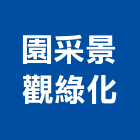 園采景
觀綠化